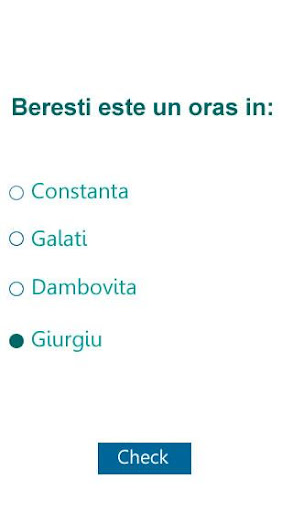 Beresti este un oras in:

Constanta

Galati

Dambovita

Giurgiu

Check